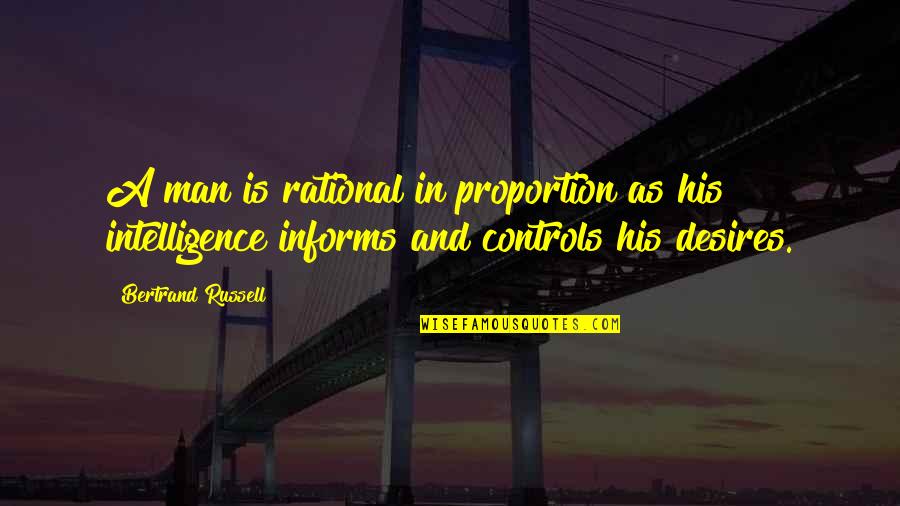 A man is rational in proportion as his intelligence informs and controls his desires.

Bertrand Russell

WISEFAMOUSQUOTES.COM